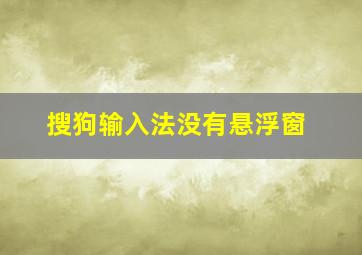 搜狗输入法没有悬浮窗